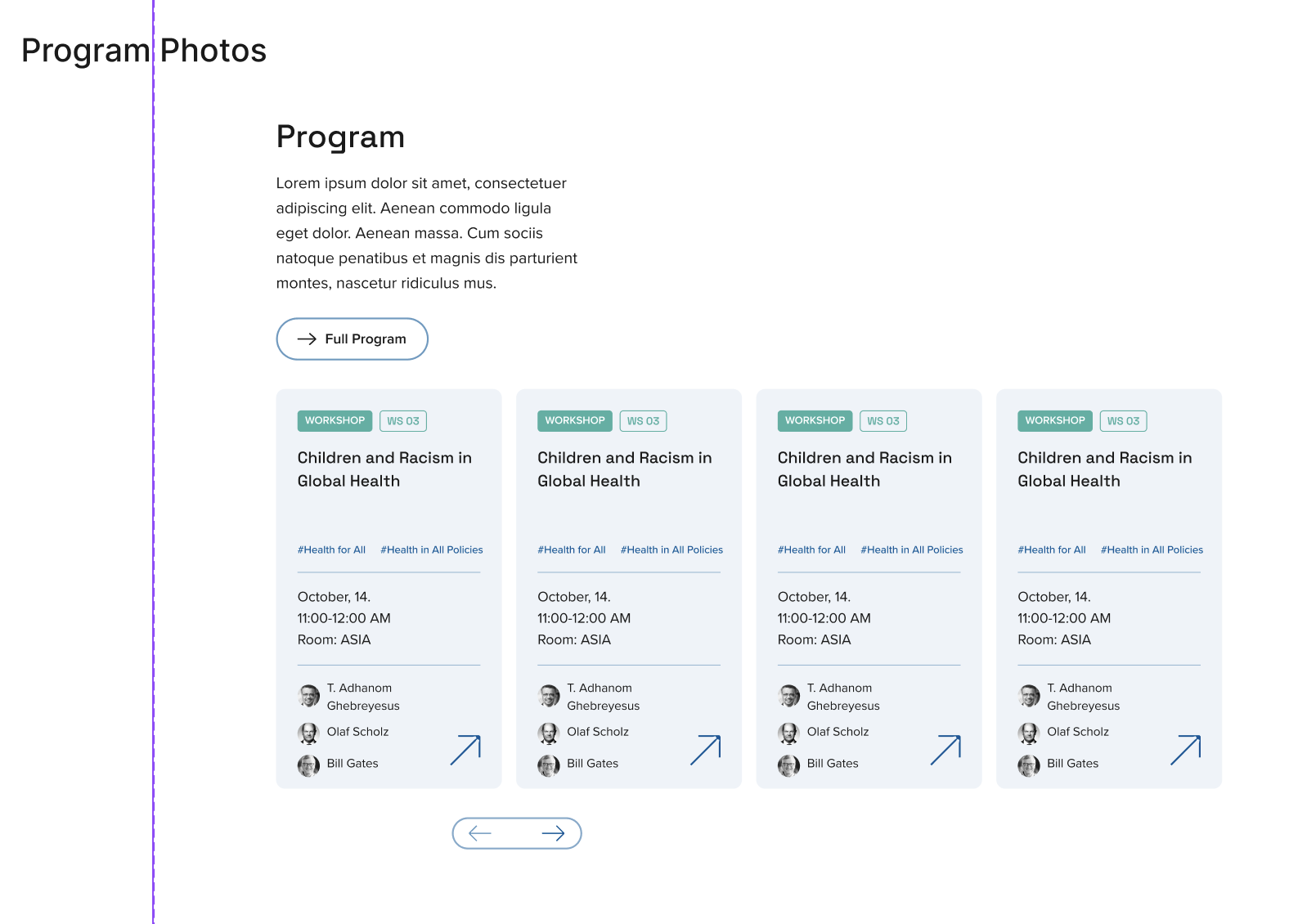 Program Photos

Program

Lorem ipsum dolor sit amet, consectetuer adipiscing elit. Aenean commodo ligula eget dolor. Aenean massa. Cum sociis natoque penatibus et magnis dis parturient montes, nascetur ridiculus mus.

Full Program

WORKSHOP WS 03

Children and Racism in Global Health

#Health for All #Health in All Policies

October, 14.
11:00-12:00 AM
Room: ASIA

T. Adhanom Ghebreyesus
Olaf Scholz
Bill Gates

WORKSHOP WS 03

Children and Racism in Global Health

#Health for All #Health in All Policies

October, 14.
11:00-12:00 AM
Room: ASIA

T. Adhanom Ghebreyesus
Olaf Scholz
Bill Gates

WORKSHOP WS 03

Children and Racism in Global Health

#Health for All #Health in All Policies

October, 14.
11:00-12:00 AM
Room: ASIA

T. Adhanom Ghebreyesus
Olaf Scholz
Bill Gates

WORKSHOP WS 03

Children and Racism in Global Health

#Health for All #Health in All Policies

October, 14.
11:00-12:00 AM
Room: ASIA

T. Adhanom Ghebreyesus
Olaf Scholz
Bill Gates